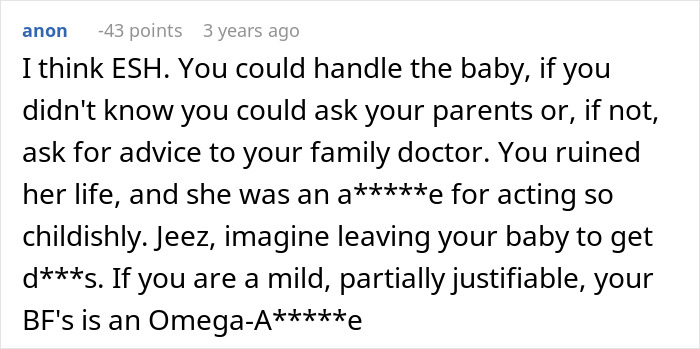 anon -43 points 3 years ago

I think ESH. You could handle the baby, if you didn't know you could ask your parents or, if not, ask for advice to your family doctor. You ruined her life, and she was an a*****e for acting so childishly. Jeez, imagine leaving your baby to get d***s. If you are a mild, partially justifiable, your BF's is an Omega-A*****e